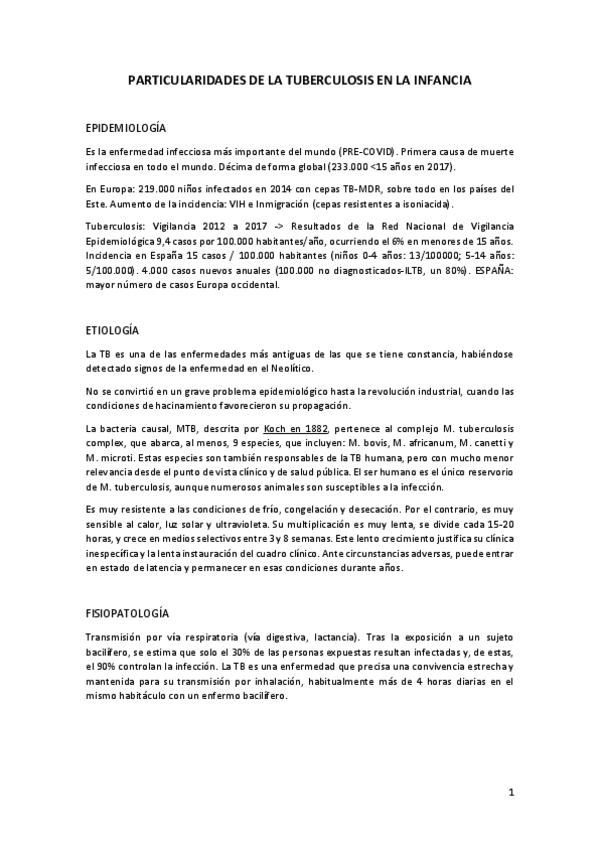 PARTICULARIDADES DE LA TUBERCULOSIS EN LA INFANCIA

EPIDEMIOLOGÍA

Es la enfermedad infecciosa más importante del mundo (PRE-COVID). Primera causa de muerte infecciosa en todo el mundo. Décima de forma global (233.000 <15 años en 2017).

En Europa: 219.000 niños infectados en 2014 con cepas TB-MDR, sobre todo en los países del Este. Aumento de la incidencia: VIH e Inmigración (cepas resistentes a isoniacida).

Tuberculosis: Vigilancia 2012 a 2017 -> Resultados de la Red Nacional de Vigilancia Epidemiológica 9,4 casos por 100.000 habitantes/año, ocurriendo el 6% en menores de 15 años. Incidencia en España 15 casos / 100.000 habitantes (niños 0-4 años: 13/100000; 5-14 años: 5/100.000). 4.000 casos nuevos anuales (100.000 no diagnosticados-ILTB, un 80%). ESPAÑA: mayor número de casos Europa occidental.

ETIOLOGÍA

La TB es una de las enfermedades más antiguas de las que se tiene constancia, habiéndose detectado signos de la enfermedad en el Neolítico.

No se convirtió en un grave problema epidemiológico hasta la revolución industrial, cuando las condiciones de hacinamiento favorecieron su propagación.

La bacteria causal, MTB, descrita por Koch en 1882, pertenece al complejo M. tuberculosis complex, que abarca, al menos, 9 especies, que incluyen: M. bovis, M. africanum, M. canetti y M. microti. Estas especies son también responsables de la TB humana, pero con mucho menor relevancia desde el punto de vista clínico y de salud pública. El ser humano es el único reservorio de M. tuberculosis, aunque numerosos animales son susceptibles a la infección.

Es muy resistente a las condiciones de frío, congelación y desecación. Por el contrario, es muy sensible al calor, luz solar y ultravioleta. Su multiplicación es muy lenta, se divide cada 15-20 horas, y crece en medios selectivos entre 3 y 8 semanas. Este lento crecimiento justifica su clínica inespecífica y la lenta instauración del cuadro clínico. Ante circunstancias adversas, puede entrar en estado de latencia y permanecer en esas condiciones durante años.

FISIOPATOLOGÍA

Transmisión por vía respiratoria (vía digestiva, lactancia). Tras la exposición a un sujeto bacilífero, se estima que solo el 30% de las personas expuestas resultan infectadas y, de estas, el 90% controlan la infección. La TB es una enfermedad que precisa una convivencia estrecha y mantenida para su transmisión por inhalación, habitualmente más de 4 horas diarias en el mismo habitáculo con un enfermo bacilífero.

1